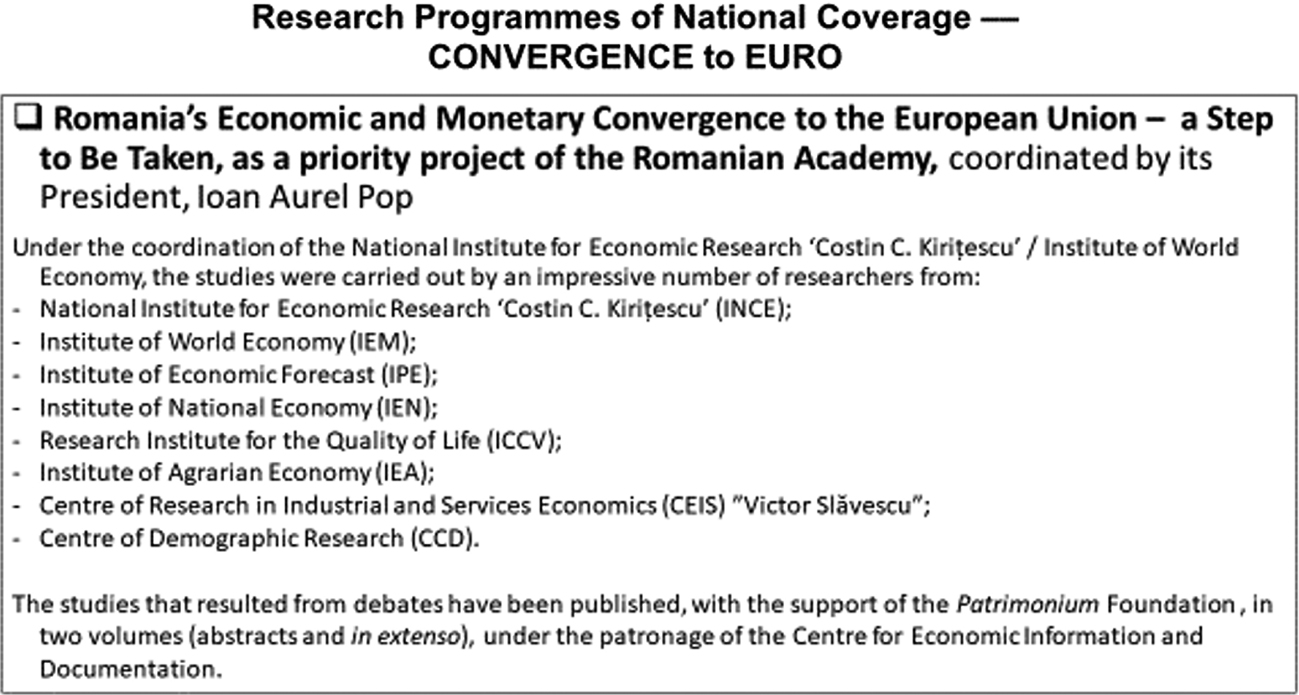 Research Programmes of National Coverage — CONVERGENCE to EURO

❑ Romania's Economic and Monetary Convergence to the European Union – a Step to Be Taken, as a priority project of the Romanian Academy, coordinated by its President, Ioan Aurel Pop

Under the coordination of the National Institute for Economic Research 'Costin C. Kirițescu' / Institute of World Economy, the studies were carried out by an impressive number of researchers from:
- National Institute for Economic Research 'Costin C. Kirițescu' (INCE);
- Institute of World Economy (IEM);
- Institute of Economic Forecast (IPE);
- Institute of National Economy (IEN);
- Research Institute for the Quality of Life (ICCV);
- Institute of Agrarian Economy (IEA);
- Centre of Research in Industrial and Services Economics (CEIS) "Victor Slăvescu";
- Centre of Demographic Research (CCD).

The studies that resulted from debates have been published, with the support of the Patrimonium Foundation , in two volumes (abstracts and in extenso), under the patronage of the Centre for Economic Information and Documentation.